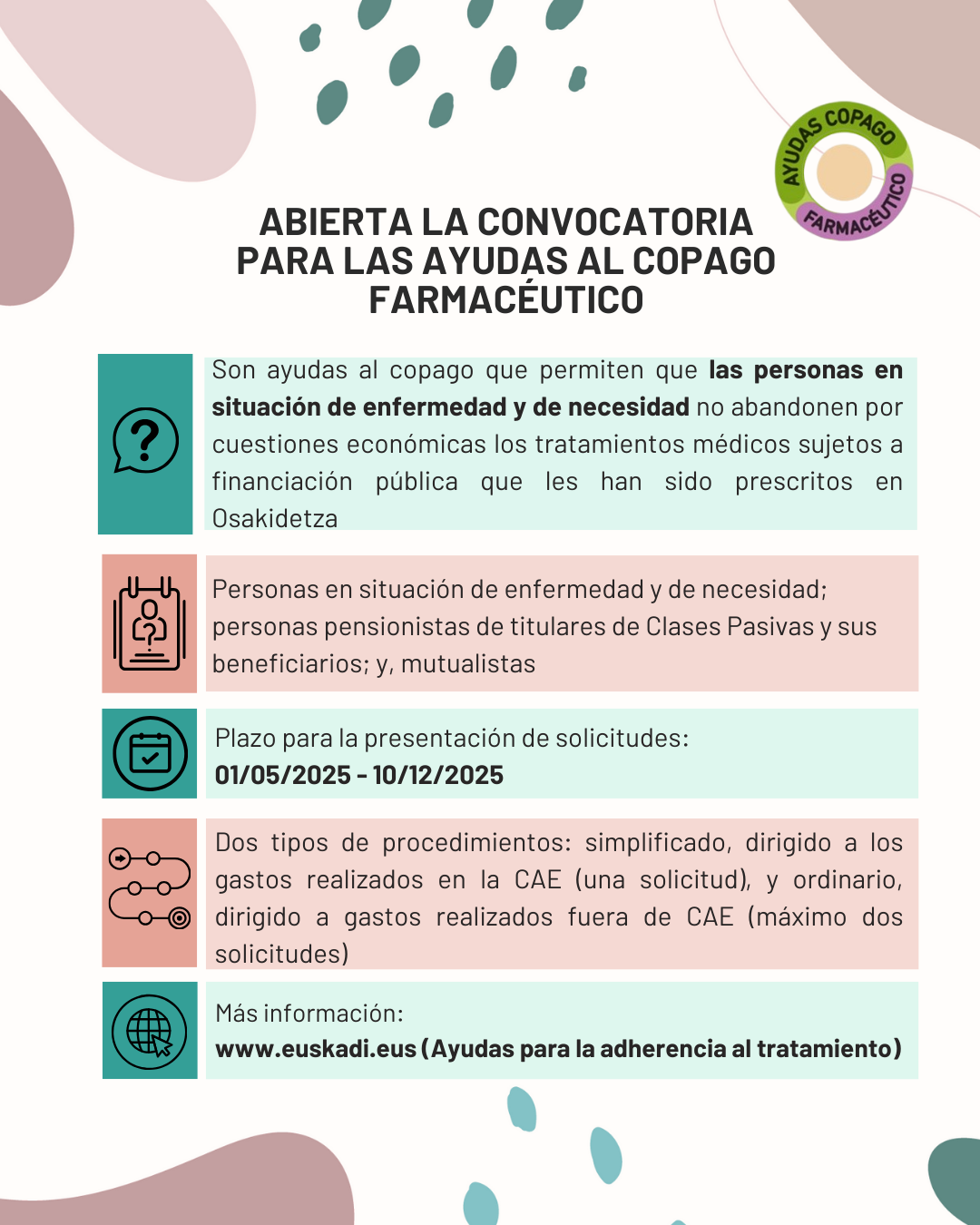 AYUDAS COPAGO FARMACÉUTICO

ABIERTA LA CONVOCATORIA PARA LAS AYUDAS AL COPAGO FARMACÉUTICO

Son ayudas al copago que permiten que las personas en situación de enfermedad y de necesidad no abandonen por cuestiones económicas los tratamientos médicos sujetos a financiación pública que les han sido prescritos en Osakidetza

Personas en situación de enfermedad y de necesidad; personas pensionistas de titulares de Clases Pasivas y sus beneficiarios; y, mutualistas

Plazo para la presentación de solicitudes:
01/05/2025 - 10/12/2025

Dos tipos de procedimientos: simplificado, dirigido a los gastos realizados en la CAE (una solicitud), y ordinario, dirigido a gastos realizados fuera de CAE (máximo dos solicitudes)

Más información:
www.euskadi.eus (Ayudas para la adherencia al tratamiento)